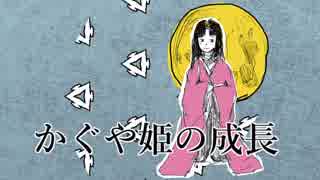 かぐや姫の成長